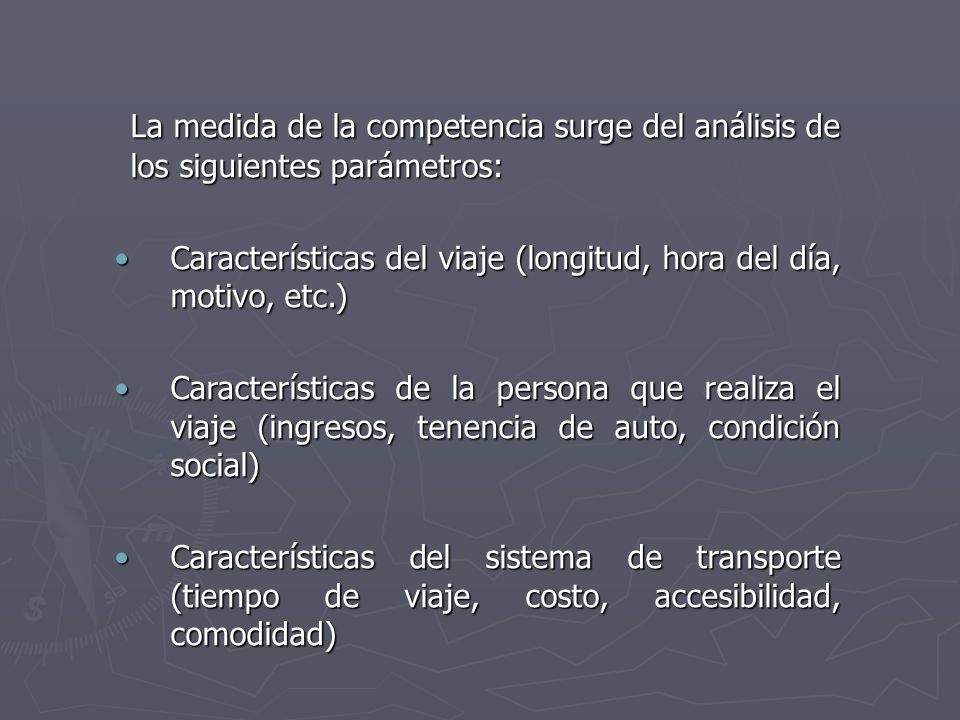 La medida de la competencia surge del análisis de los siguientes parámetros:

• Características del viaje (longitud, hora del día, motivo, etc.)

• Características de la persona que realiza el viaje (ingresos, tenencia de auto, condición social)

• Características del sistema de transporte (tiempo de viaje, costo, accesibilidad, comodidad)